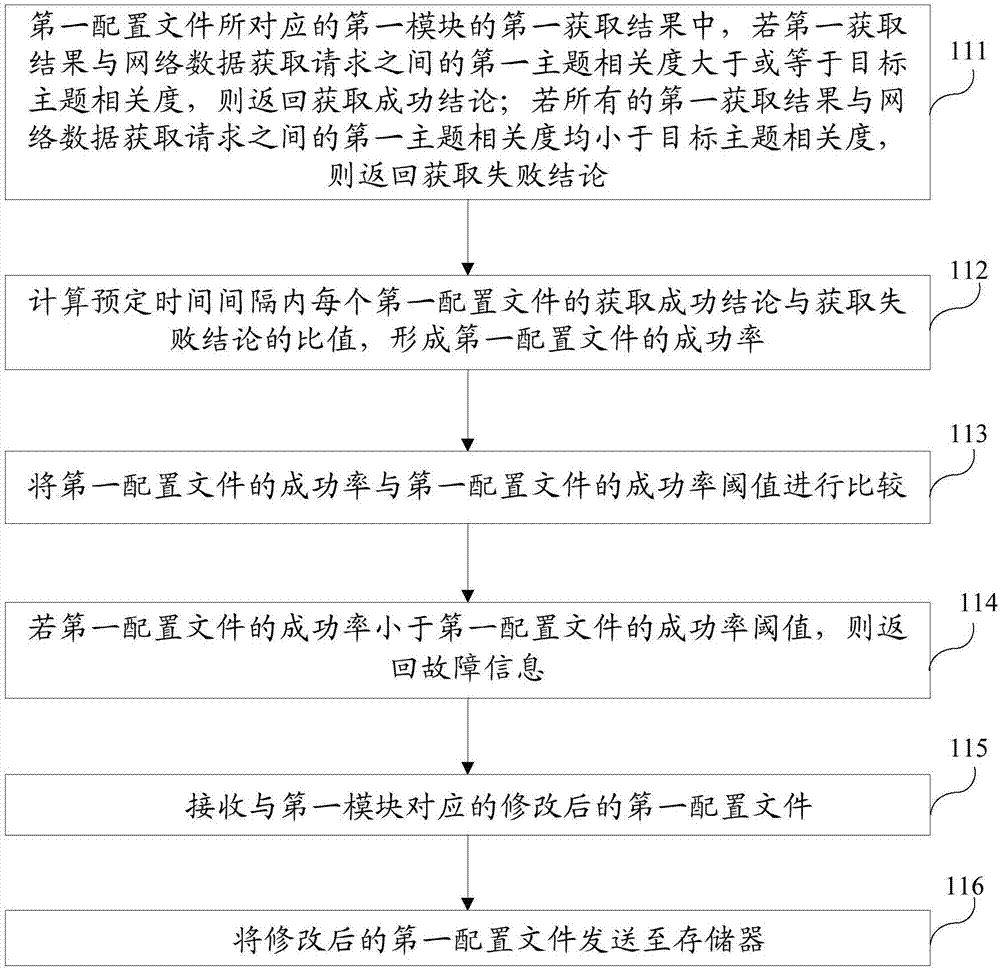 第一配置文件所对应的第一模块的第一获取结果中，若第一获取结果与网络数据获取请求之间的第一主题相关度大于或等于目标主题相关度，则返回获取成功结论；若所有的第一获取结果与网络数据获取请求之间的第一主题相关度均小于目标主题相关度，则返回获取失败结论

111

计算预定时间间隔内每个第一配置文件的获取成功结论与获取失败结论的比值，形成第一配置文件的成功率

112

将第一配置文件的成功率与第一配置文件的成功率阈值进行比较

113

若第一配置文件的成功率小于第一配置文件的成功率阈值，则返回故障信息

114

接收与第一模块对应的修改后的第一配置文件

115

将修改后的第一配置文件发送至存储器

116